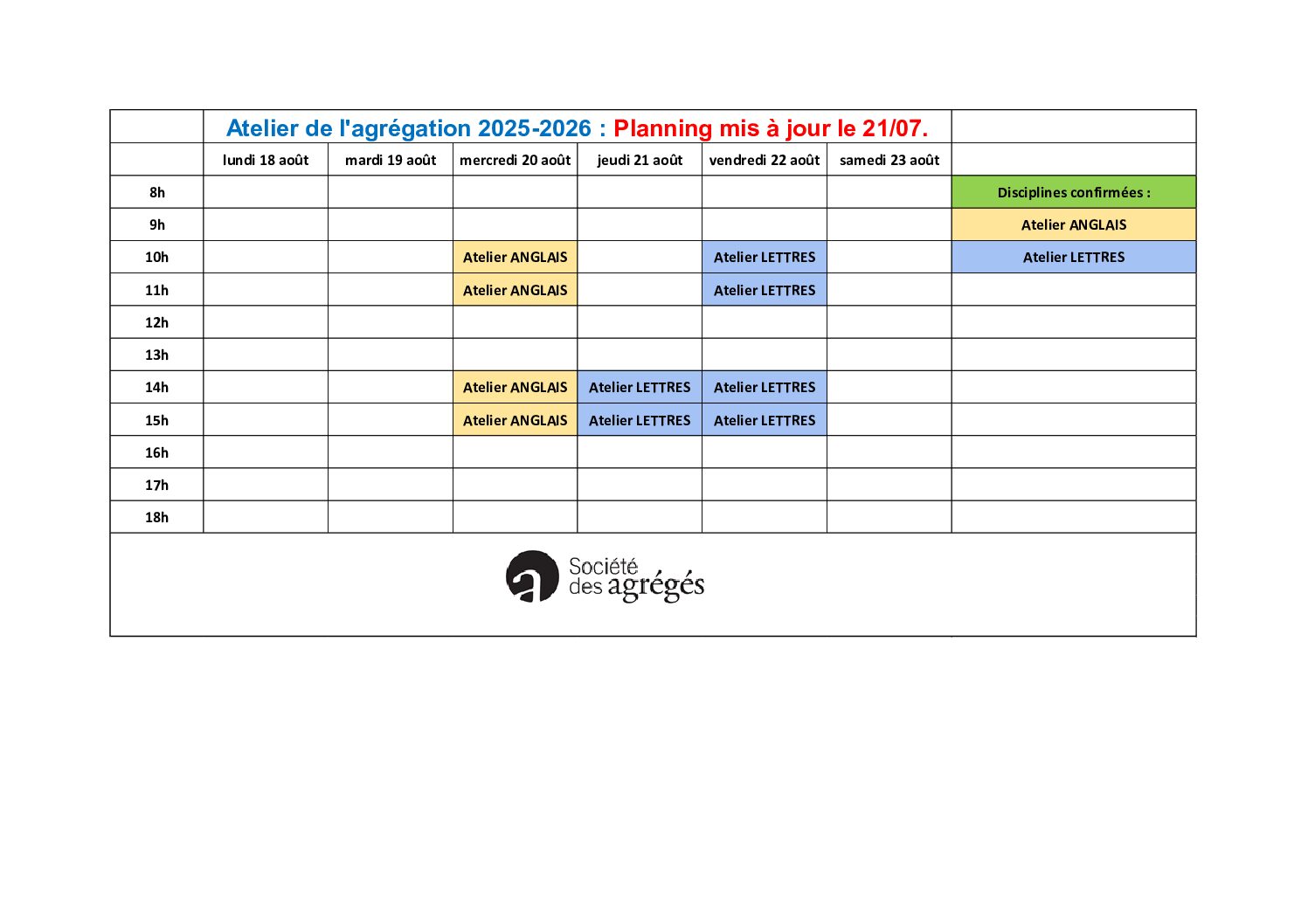 |  | Atelier de l'agrégation 2025-2026 : Planning mis à jour le 21/07. |  |  |  |  |  |  |
|---|---|---|---|---|---|---|---|
|  | lundi 18 août | mardi 19 août | mercredi 20 août | jeudi 21 août | vendredi 22 août | samedi 23 août |  |
| 8h |  |  |  |  |  |  | Disciplines confirmées : |
| 9h |  |  |  |  |  |  | Atelier ANGLAIS |
| 10h |  |  | Atelier ANGLAIS |  | Atelier LETTRES |  | Atelier LETTRES |
| 11h |  |  | Atelier ANGLAIS |  | Atelier LETTRES |  |  |
| 12h |  |  |  |  |  |  |  |
| 13h |  |  |  |  |  |  |  |
| 14h |  |  | Atelier ANGLAIS | Atelier LETTRES | Atelier LETTRES |  |  |
| 15h |  |  | Atelier ANGLAIS | Atelier LETTRES | Atelier LETTRES |  |  |
| 16h |  |  |  |  |  |  |  |
| 17h |  |  |  |  |  |  |  |
| 18h |  |  |  |  |  |  |  |

Société
des agrégés